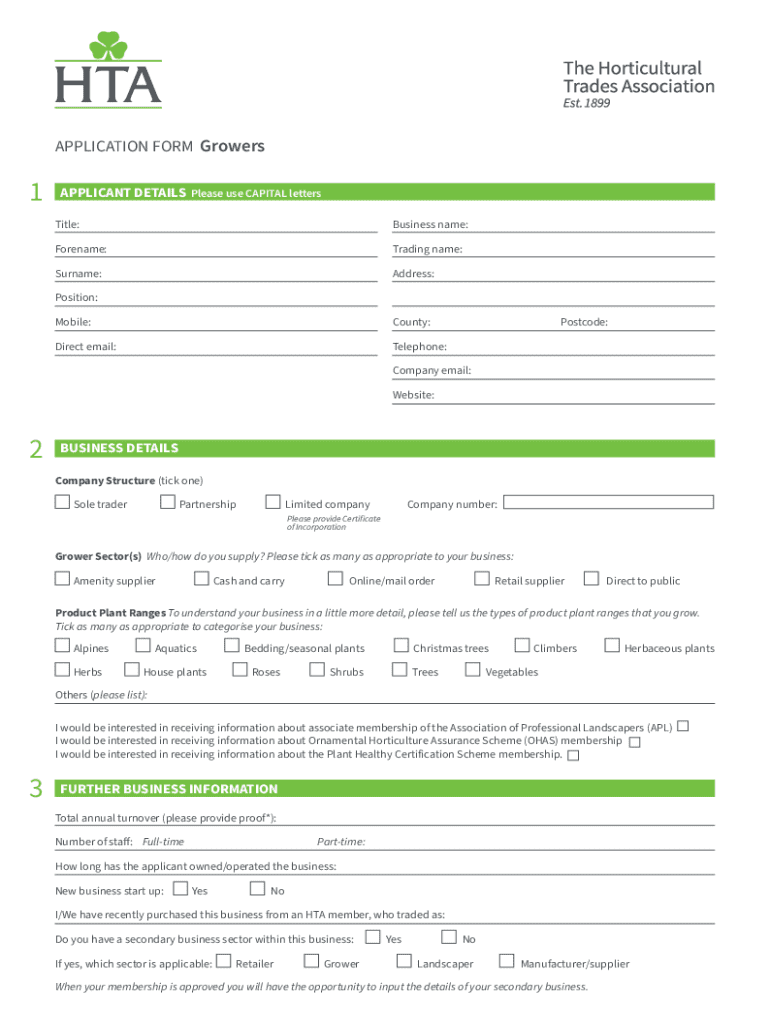 HTA

The Horticultural Trades Association
Est. 1899

APPLICATION FORM Growers

1 APPLICANT DETAILS Please use CAPITAL letters

Title:
Forename:
Surname:
Position:
Mobile:
Direct email:

Business name:
Trading name:
Address:
County: Postcode:
Telephone:
Company email:
Website:

2 BUSINESS DETAILS

Company Structure (tick one)
Sole trader
Partnership
Limited company
Please provide Certificate of Incorporation
Company number:

Grower Sector(s) Who/how do you supply? Please tick as many as appropriate to your business:
Amenity supplier
Cash and carry
Online/mail order
Retail supplier
Direct to public

Product Plant Ranges To understand your business in a little more detail, please tell us the types of product plant ranges that you grow. Tick as many as appropriate to categorise your business:
Alpines
Aquatics
Bedding/seasonal plants
Christmas trees
Climbers
Herbaceous plants
Herbs
House plants
Roses
Shrubs
Trees
Vegetables

Others (please list):

I would be interested in receiving information about associate membership of the Association of Professional Landscapers (APL)
I would be interested in receiving information about Ornamental Horticulture Assurance Scheme (OHAS) membership
I would be interested in receiving information about the Plant Healthy Certification Scheme membership.

3 FURTHER BUSINESS INFORMATION

Total annual turnover (please provide proof*):
Number of staff: Full-time Part-time:
How long has the applicant owned/operated the business:
New business start up: Yes No
I/We have recently purchased this business from an HTA member, who traded as:
Do you have a secondary business sector within this business: Yes No
If yes, which sector is applicable: Retailer Grower Landscaper Manufacturer/supplier
When your membership is approved you will have the opportunity to input the details of your secondary business.